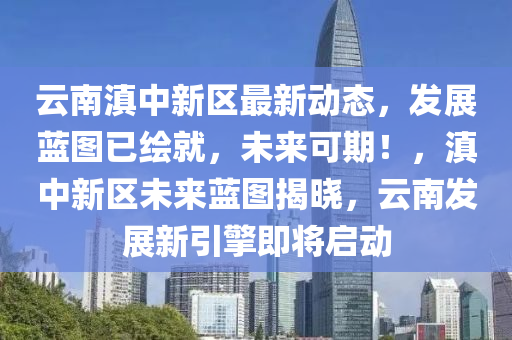 云南滇中新区最新动态，发展蓝图已绘就，未来可期！，滇中新区未来蓝图揭晓，云南发展新引擎即将启动